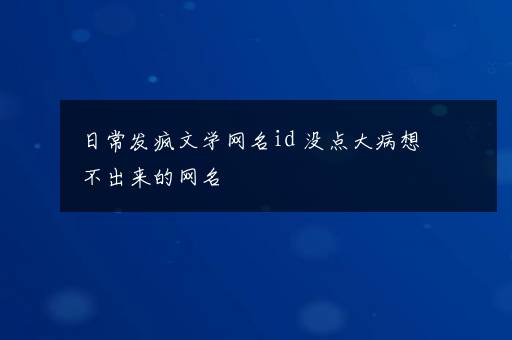 日常发疯文学网名id 没点大病想不出来的网名